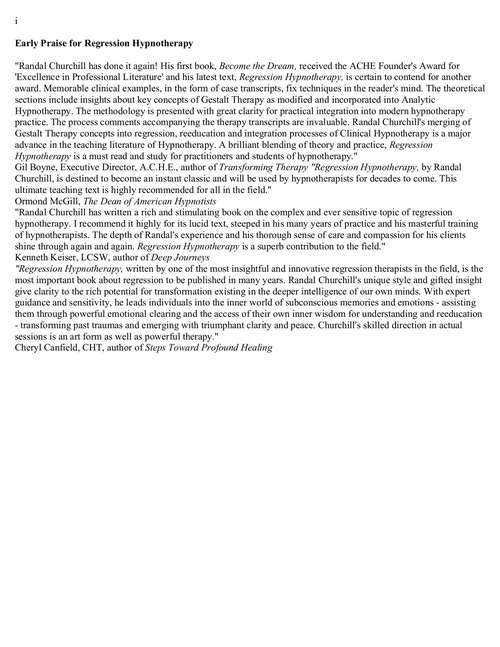 i

Early Praise for Regression Hypnotherapy

"Randal Churchill has done it again! His first book, Become the Dream, received the ACHE Founder's Award for 'Excellence in Professional Literature' and his latest text, Regression Hypnotherapy, is certain to contend for another award. Memorable clinical examples, in the form of case transcripts, fix techniques in the reader's mind. The theoretical sections include insights about key concepts of Gestalt Therapy as modified and incorporated into Analytic Hypnotherapy. The methodology is presented with great clarity for practical integration into modern hypnotherapy practice. The process comments accompanying the therapy transcripts are invaluable. Randal Churchill's merging of Gestalt Therapy concepts into regression, reeducation and integration processes of Clinical Hypnotherapy is a major advance in the teaching literature of Hypnotherapy. A brilliant blending of theory and practice, Regression Hypnotherapy is a must read and study for practitioners and students of hypnotherapy."
Gil Boyne, Executive Director, A.C.H.E., author of Transforming Therapy "Regression Hypnotherapy, by Randal Churchill, is destined to become an instant classic and will be used by hypnotherapists for decades to come. This ultimate teaching text is highly recommended for all in the field."
Ormond McGill, The Dean of American Hypnotists
"Randal Churchill has written a rich and stimulating book on the complex and ever sensitive topic of regression hypnotherapy. I recommend it highly for its lucid text, steeped in his many years of practice and his masterful training of hypnotherapists. The depth of Randal's experience and his thorough sense of care and compassion for his clients shine through again and again. Regression Hypnotherapy is a superb contribution to the field."
Kenneth Keiser, LCSW, author of Deep Journeys
"Regression Hypnotherapy, written by one of the most insightful and innovative regression therapists in the field, is the most important book about regression to be published in many years. Randal Churchill's unique style and gifted insight give clarity to the rich potential for transformation existing in the deeper intelligence of our own minds. With expert guidance and sensitivity, he leads individuals into the inner world of subconscious memories and emotions - assisting them through powerful emotional clearing and the access of their own inner wisdom for understanding and reeducation - transforming past traumas and emerging with triumphant clarity and peace. Churchill's skilled direction in actual sessions is an art form as well as powerful therapy."
Cheryl Canfield, CHT, author of Steps Toward Profound Healing